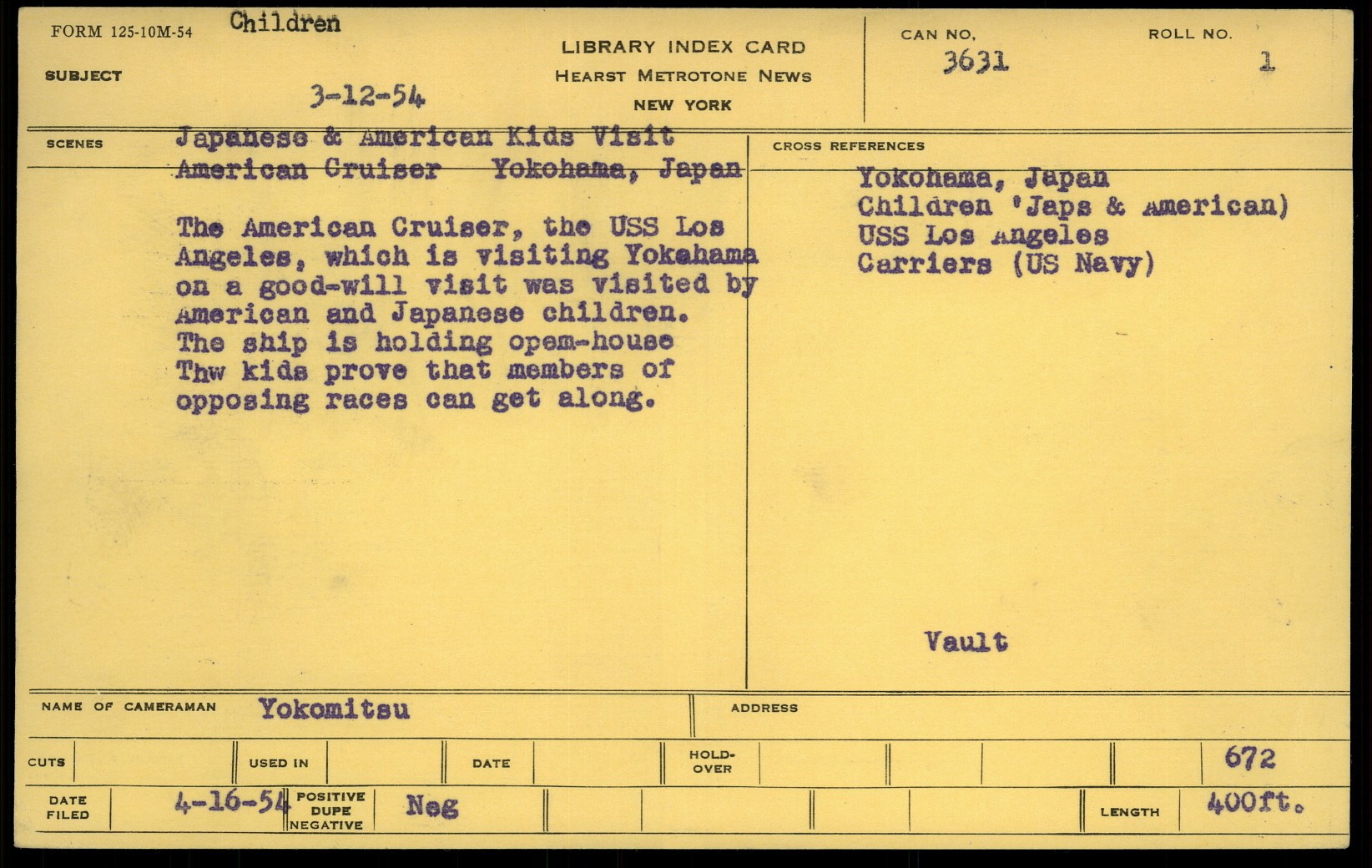 FORM 125-10M-54 Children

SUBJECT

3-12-54

LIBRARY INDEX CARD
HEARST METROTONE NEWS
NEW YORK

CAN NO.
3631

ROLL NO.
1

SCENES

Japanese & American Kids Visit American Cruiser Yokohama, Japan

The American Cruiser, the USS Los Angeles, which is visiting Yokahama on a good-will visit was visited by American and Japanese children. The ship is holding opem-house Thw kids prove that members of opposing races can get along.

CROSS REFERENCES

Yokohama, Japan
Children 'Japs & American)
USS Los Angeles
Carriers (US Navy)

Vault

NAME OF CAMERAMAN Yokomitsu

ADDRESS

CUTS

USED IN

DATE

HOLD-OVER

672

DATE FILED 4-16-54

POSITIVE
DUPE
NEGATIVE

Neg

LENGTH 400ft.